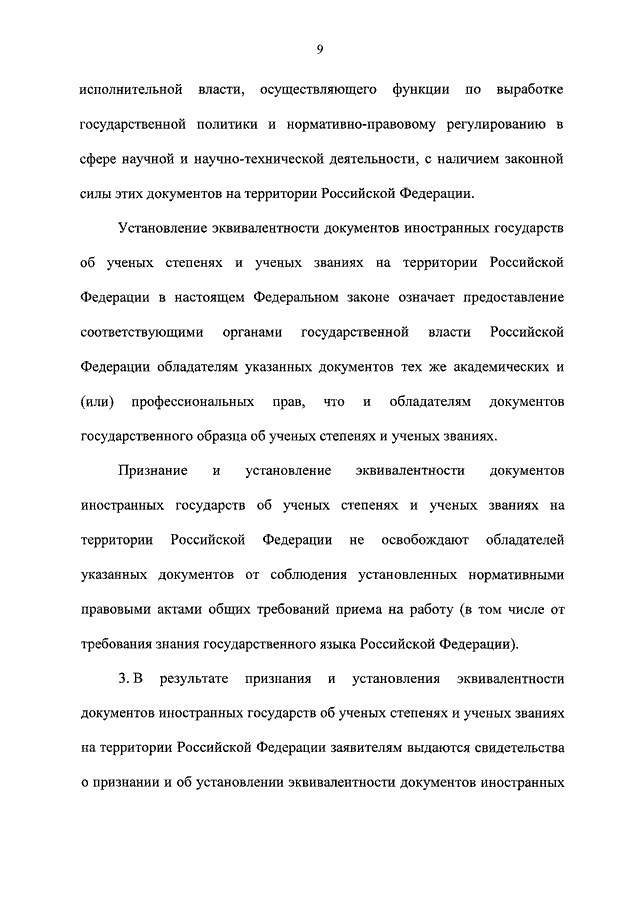 9

исполнительной власти, осуществляющего функции по выработке государственной политики и нормативно-правовому регулированию в сфере научной и научно-технической деятельности, с наличием законной силы этих документов на территории Российской Федерации.

Установление эквивалентности документов иностранных государств об ученых степенях и ученых званиях на территории Российской Федерации в настоящем Федеральном законе означает предоставление соответствующими органами государственной власти Российской Федерации обладателям указанных документов тех же академических и (или) профессиональных прав, что и обладателям документов государственного образца об ученых степенях и ученых званиях.

Признание и установление эквивалентности документов иностранных государств об ученых степенях и ученых званиях на территории Российской Федерации не освобождают обладателей указанных документов от соблюдения установленных нормативными правовыми актами общих требований приема на работу (в том числе от требования знания государственного языка Российской Федерации).

3. В результате признания и установления эквивалентности документов иностранных государств об ученых степенях и ученых званиях на территории Российской Федерации заявителям выдаются свидетельства о признании и об установлении эквивалентности документов иностранных